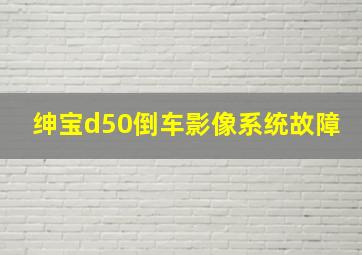 绅宝d50倒车影像系统故障